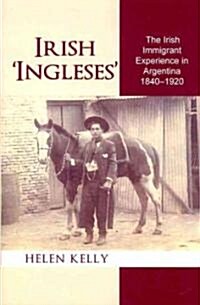 IRISH 'INGLESES'

The Irish Immigrant Experience in Argentina 1840–1920

HELEN KELLY